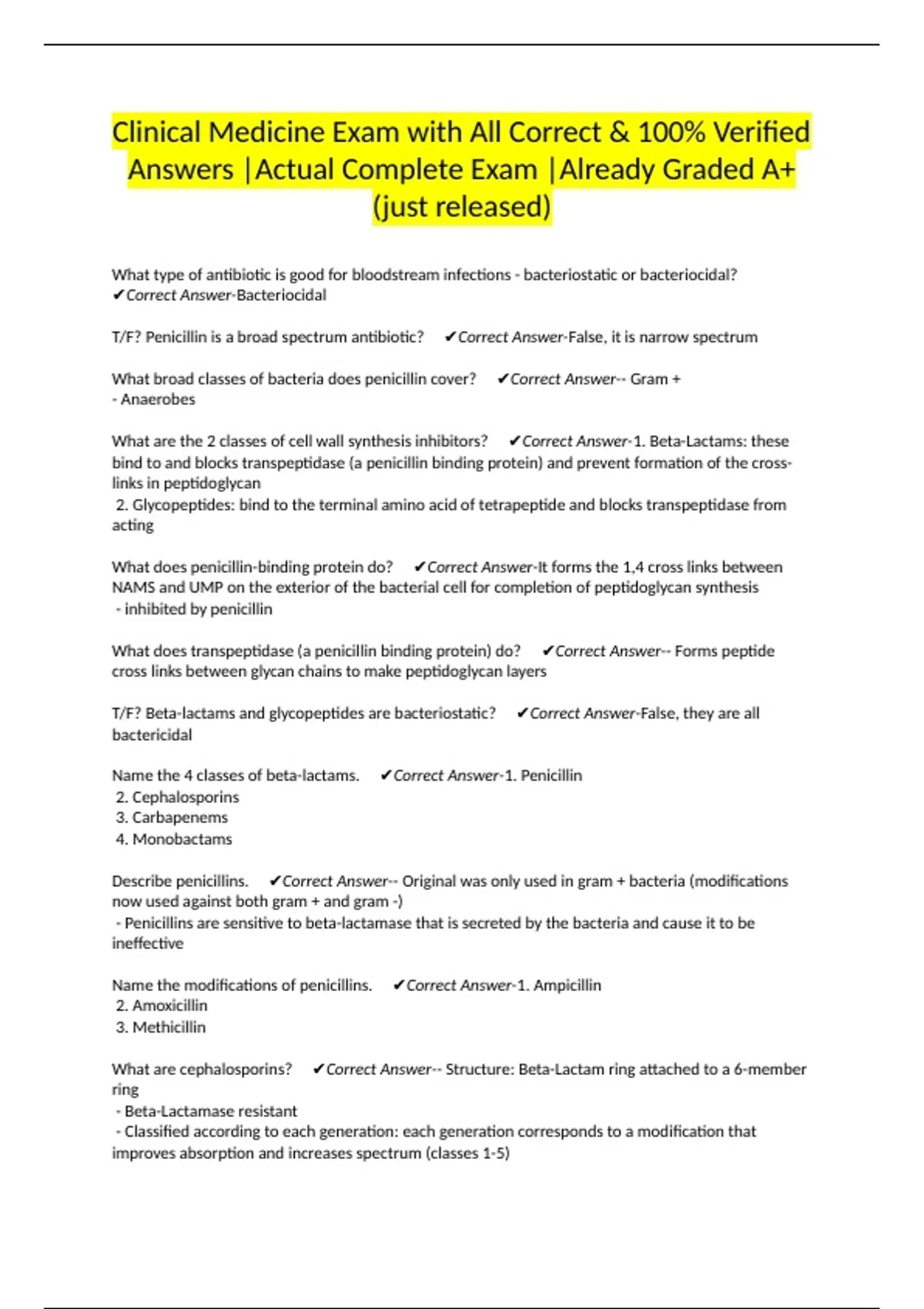 Clinical Medicine Exam with All Correct & 100% Verified Answers |Actual Complete Exam |Already Graded A+ (just released)

What type of antibiotic is good for bloodstream infections - bacteriostatic or bacteriocidal? ✔Correct Answer-Bacteriocidal

T/F? Penicillin is a broad spectrum antibiotic? ✔Correct Answer-False, it is narrow spectrum

What broad classes of bacteria does penicillin cover? ✔Correct Answer-- Gram +
- Anaerobes

What are the 2 classes of cell wall synthesis inhibitors? ✔Correct Answer-1. Beta-Lactams: these bind to and blocks transpeptidase (a penicillin binding protein) and prevent formation of the cross-links in peptidoglycan
2. Glycopeptides: bind to the terminal amino acid of tetrapeptide and blocks transpeptidase from acting

What does penicillin-binding protein do? ✔Correct Answer-It forms the 1,4 cross links between NAMS and UMP on the exterior of the bacterial cell for completion of peptidoglycan synthesis
- inhibited by penicillin

What does transpeptidase (a penicillin binding protein) do? ✔Correct Answer-- Forms peptide cross links between glycan chains to make peptidoglycan layers

T/F? Beta-lactams and glycopeptides are bacteriostatic? ✔Correct Answer-False, they are all bactericidal

Name the 4 classes of beta-lactams. ✔Correct Answer-1. Penicillin
2. Cephalosporins
3. Carbapenems
4. Monobactams

Describe penicillins. ✔Correct Answer-- Original was only used in gram + bacteria (modifications now used against both gram + and gram -)
- Penicillins are sensitive to beta-lactamase that is secreted by the bacteria and cause it to be ineffective

Name the modifications of penicillins. ✔Correct Answer-1. Ampicillin
2. Amoxicillin
3. Methicillin

What are cephalosporins? ✔Correct Answer-- Structure: Beta-Lactam ring attached to a 6-member ring
- Beta-Lactamase resistant
- Classified according to each generation: each generation corresponds to a modification that improves absorption and increases spectrum (classes 1-5)